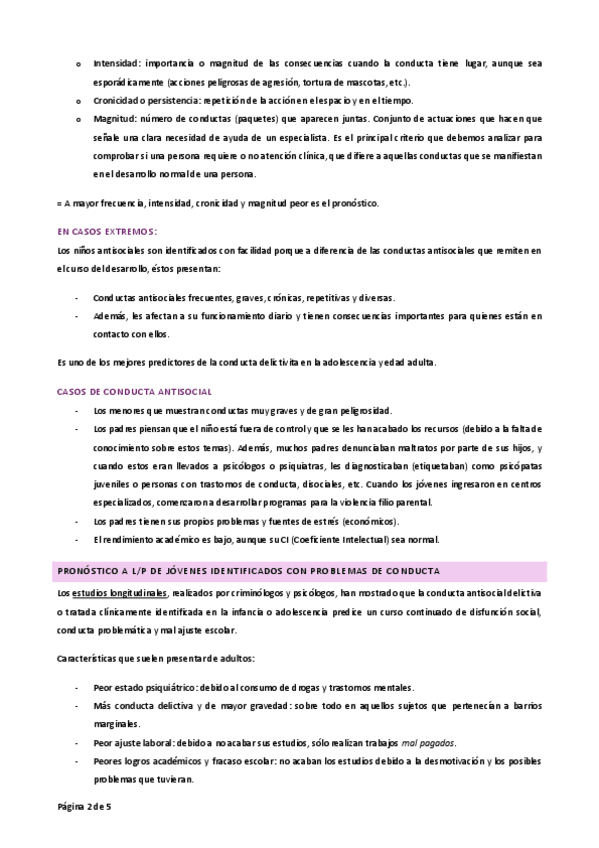 o Intensidad: importancia o magnitud de las consecuencias cuando la conducta tiene lugar, aunque sea esporádicamente (acciones peligrosas de agresión, tortura de mascotas, etc.).
o Cronicidad o persistencia: repetición de la acción en el espacio y en el tiempo.
o Magnitud: número de conductas (paquetes) que aparecen juntas. Conjunto de actuaciones que hacen que señale una clara necesidad de ayuda de un especialista. Es el principal criterio que debemos analizar para comprobar si una persona requiere o no atención clínica, que difiere a aquellas conductas que se manifiestan en el desarrollo normal de una persona.

= A mayor frecuencia, intensidad, cronicidad y magnitud peor es el pronóstico.

EN CASOS EXTREMOS:

Los niños antisociales son identificados con facilidad porque a diferencia de las conductas antisociales que remiten en el curso del desarrollo, éstos presentan:

- Conductas antisociales frecuentes, graves, crónicas, repetitivas y diversas.
- Además, les afectan a su funcionamiento diario y tienen consecuencias importantes para quienes están en contacto con ellos.

Es uno de los mejores predictores de la conducta delictiva en la adolescencia y edad adulta.

CASOS DE CONDUCTA ANTISOCIAL

- Los menores que muestran conductas muy graves y de gran peligrosidad.
- Los padres piensan que el niño está fuera de control y que se les han acabado los recursos (debido a la falta de conocimiento sobre estos temas). Además, muchos padres denunciaban maltratos por parte de sus hijos, y cuando estos eran llevados a psicólogos o psiquiatras, les diagnosticaban (etiquetaban) como psicópatas juveniles o personas con trastornos de conducta, disociales, etc. Cuando los jóvenes ingresaron en centros especializados, comenzaron a desarrollar programas para la violencia filio parental.
- Los padres tienen sus propios problemas y fuentes de estrés (económicos).
- El rendimiento académico es bajo, aunque su CI (Coeficiente Intelectual) sea normal.

PRONÓSTICO A L/P DE JÓVENES IDENTIFICADOS CON PROBLEMAS DE CONDUCTA

Los estudios longitudinales, realizados por criminólogos y psicólogos, han mostrado que la conducta antisocial delictiva o tratada clínicamente identificada en la infancia o adolescencia predice un curso continuado de disfunción social, conducta problemática y mal ajuste escolar.

Características que suelen presentar de adultos:

- Peor estado psiquiátrico: debido al consumo de drogas y trastornos mentales.
- Más conducta delictiva y de mayor gravedad: sobre todo en aquellos sujetos que pertenecían a barrios marginales.
- Peor ajuste laboral: debido a no acabar sus estudios, sólo realizan trabajos mal pagados.
- Peores logros académicos y fracaso escolar: no acaban los estudios debido a la desmotivación y los posibles problemas que tuvieran.

Página 2 de 5